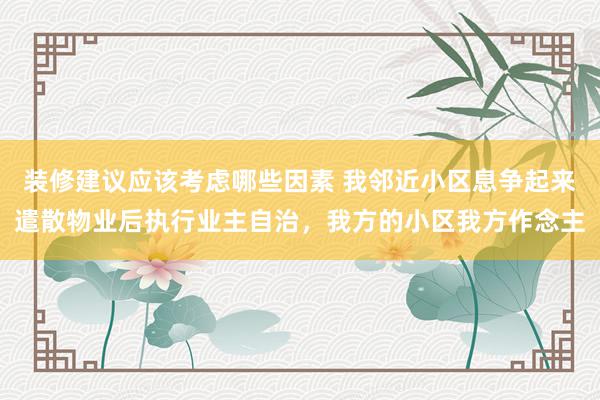 装修建议应该考虑哪些因素 我邻近小区息争起来遣散物业后执行业主自治，我方的小区我方作念主